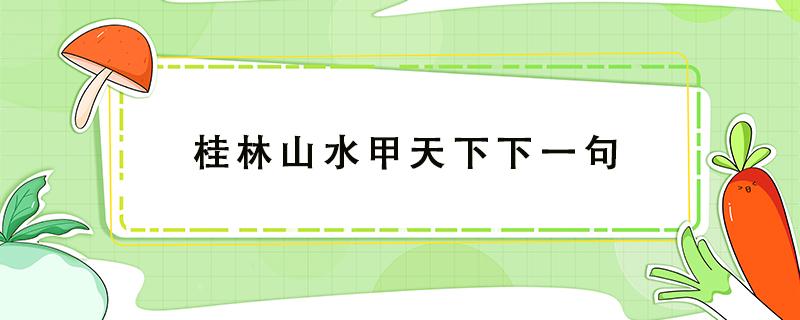 桂林山水甲天下下一句